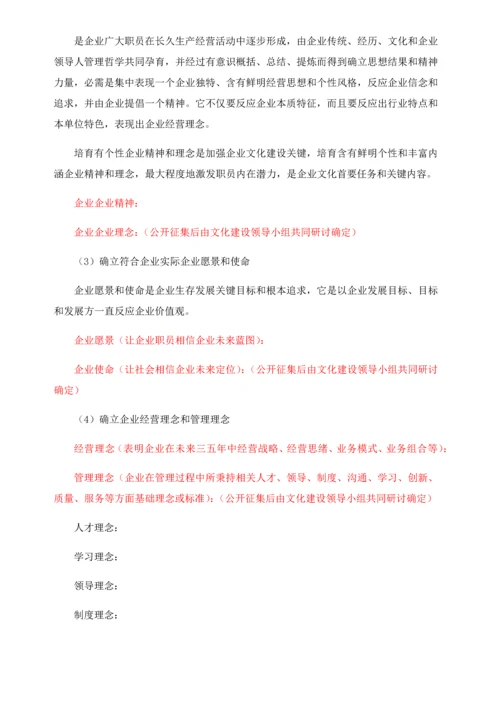 是企业广大职员在长久生产经营活动中逐步形成，由企业传统、经历、文化和企业领导人管理哲学共同孕育，并经过有意识概括、总结、提炼而得到确立思想结果和精神力量，必需是集中表现一个企业独特、含有鲜明经营思想和个性风格，反应企业信念和追求，并由企业提倡一个精神。它不仅要反应企业本质特征，而且要反应出行业特点和本单位特色，表现出企业经营理念。

培育有个性企业精神和理念是加强企业文化建设关键，培育含有鲜明个性和丰富内涵企业精神和理念，最大程度地激发职员内在潜力，是企业文化首要任务和关键内容。

企业企业精神：

企业企业理念：（公开征集后由文化建设领导小组共同研讨确定）

（3）确立符合企业实际企业愿景和使命

企业愿景和使命是企业生存发展关键目标和根本追求，它是以企业发展目标、目标和发展方一直反应企业价值观。

企业愿景（让企业职员相信企业未来蓝图）：

企业使命（让社会相信企业未来定位）：（公开征集后由文化建设领导小组共同研讨确定）

（4）确立企业经营理念和管理理念

经营理念（表明企业在未来三五年中经营战略、经营思绪、业务模式、业务组合等）：

管理理念（企业在管理过程中所秉持相关人才、领导、制度、沟通、学习、创新、质量、服务等方面基础理念或标准）：（公开征集后由文化建设领导小组共同研讨确定）

人才理念：

学习理念：

领导理念：

制度理念：